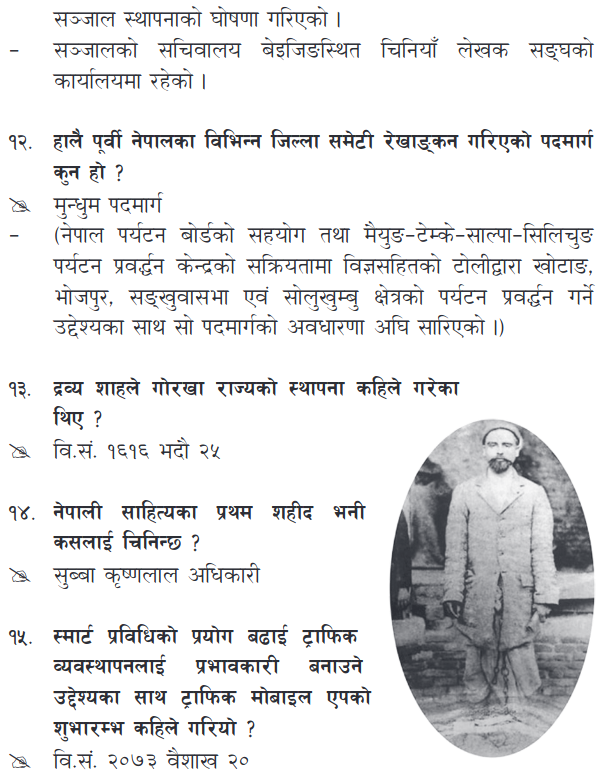 सञ्जाल स्थापनाको घोषणा गरिएको ।

- सञ्जालको सचिवालय बेइजिङस्थित चिनियाँ लेखक सङ्घको कार्यालयमा रहेको ।

१२. हालै पूर्वी नेपालका विभिन्न जिल्ला समेटी रेखाङ्कन गरिएको पदमार्ग कुन हो ?

मुन्धुम पदमार्ग

- (नेपाल पर्यटन बोर्डको सहयोग तथा मैयुङ-टेम्के-साल्पा-सिलिचुङ पर्यटन प्रवर्द्धन केन्द्रको सक्रियतामा विज्ञसहितको टोलीद्वारा खोटाङ, भोजपुर, सङ्खुवासभा एवं सोलुखुम्बु क्षेत्रको पर्यटन प्रवर्द्धन गर्ने उद्देश्यका साथ सो पदमार्गको अवधारणा अघि सारिएको ।)

१३. द्रव्य शाहले गोरखा राज्यको स्थापना कहिले गरेका थिए ?

वि.सं. १६१६ भदौ २५

१४. नेपाली साहित्यका प्रथम शहीद भनी कसलाई चिनिन्छ ?

सुब्बा कृष्णलाल अधिकारी

१५. स्मार्ट प्रविधिको प्रयोग बढाई ट्राफिक व्यवस्थापनलाई प्रभावकारी बनाउने उद्देश्यका साथ ट्राफिक मोबाइल एपको शुभारम्भ कहिले गरियो ?

वि.सं. २०७३ वैशाख २०